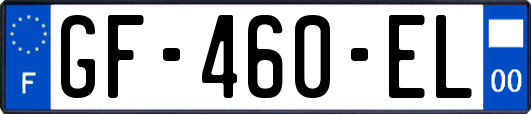 F
GF-460-EL
00